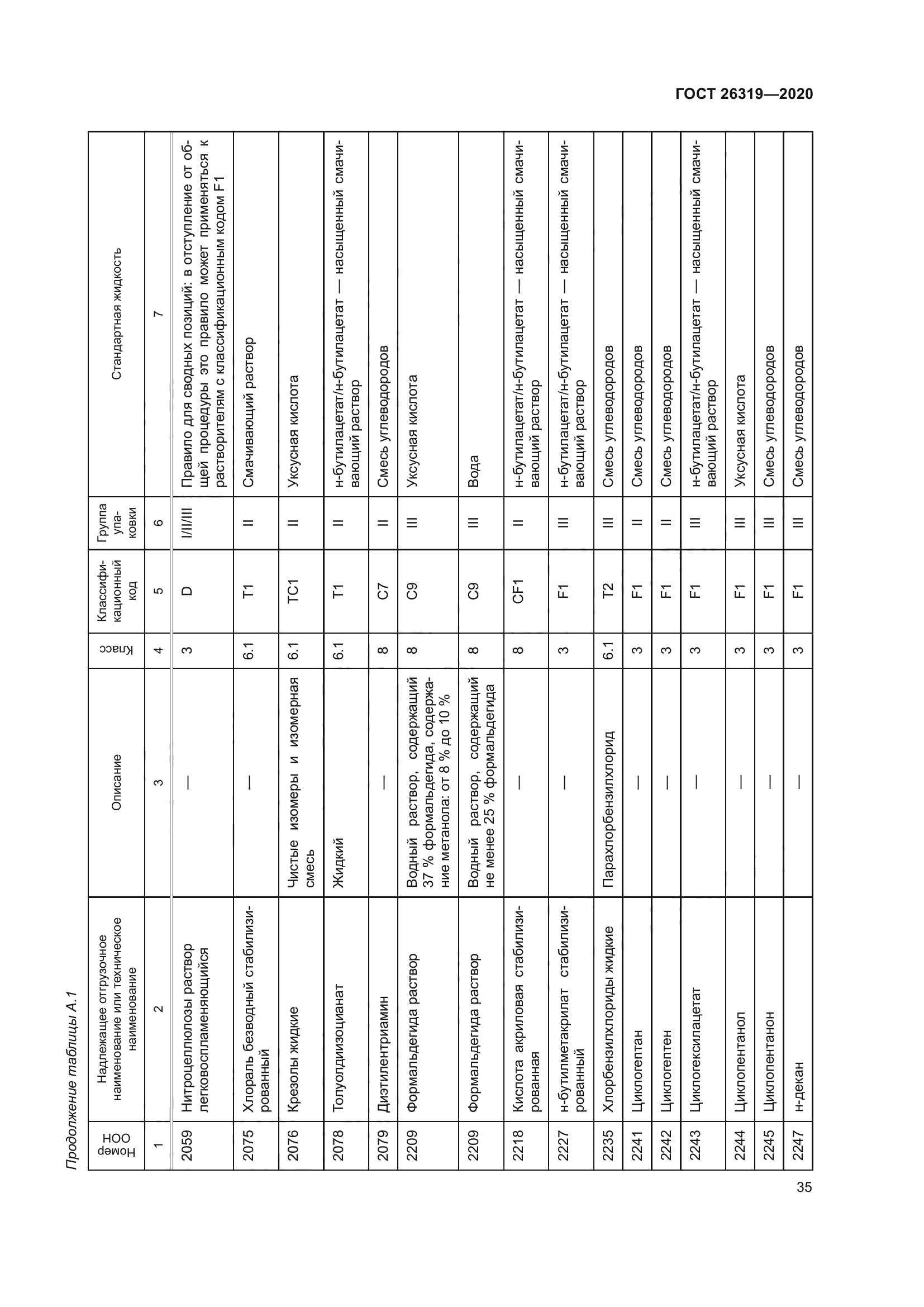 ГОСТ 26319—2020

Продолжение таблицы А.1

| Номер ООН | Надлежащее отгрузочное наименование или техническое наименование | Описание | Класс | Классификационный код | Группа упаковки | Стандартная жидкость |
|---|---|---|---|---|---|---|
| 1 | 2 | 3 | 4 | 5 | 6 | 7 |
| 2059 | Нитроцеллюлозы раствор легковоспламеняющийся | — | 3 | D | I/II/III | Правило для сводных позиций: в отступление от общей процедуры это правило может применяться к растворителям с классификационным кодом F1 |
| 2075 | Хлораль безводный стабилизированный | — | 6.1 | T1 | II | Смачивающий раствор |
| 2076 | Крезолы жидкие | Чистые изомеры и изомерная смесь | 6.1 | TC1 | II | Уксусная кислота |
| 2078 | Толуолдиизоцианат | Жидкий | 6.1 | T1 | II | н-бутилацетат/н-бутилацетат — насыщенный смачивающий раствор |
| 2079 | Диэтилентриамин | — | 8 | C7 | II | Смесь углеводородов |
| 2209 | Формальдегида раствор | Водный раствор, содержащий 37 % формальдегида, содержание метанола: от 8 % до 10 % | 8 | C9 | III | Уксусная кислота |
| 2209 | Формальдегида раствор | Водный раствор, содержащий не менее 25 % формальдегида | 8 | C9 | III | Вода |
| 2218 | Кислота акриловая стабилизированная | — | 8 | CF1 | II | н-бутилацетат/н-бутилацетат — насыщенный смачивающий раствор |
| 2227 | н-бутилметакрилат стабилизированный | — | 3 | F1 | III | н-бутилацетат/н-бутилацетат — насыщенный смачивающий раствор |
| 2235 | Хлорбензилхлориды жидкие | Парахлорбензилхлорид | 6.1 | T2 | III | Смесь углеводородов |
| 2241 | Циклогептан | — | 3 | F1 | II | Смесь углеводородов |
| 2242 | Циклогептен | — | 3 | F1 | II | Смесь углеводородов |
| 2243 | Циклогексилацетат | — | 3 | F1 | III | н-бутилацетат/н-бутилацетат — насыщенный смачивающий раствор |
| 2244 | Циклопентанол | — | 3 | F1 | III | Уксусная кислота |
| 2245 | Циклопентанон | — | 3 | F1 | III | Смесь углеводородов |
| 2247 | н-декан | — | 3 | F1 | III | Смесь углеводородов |

35